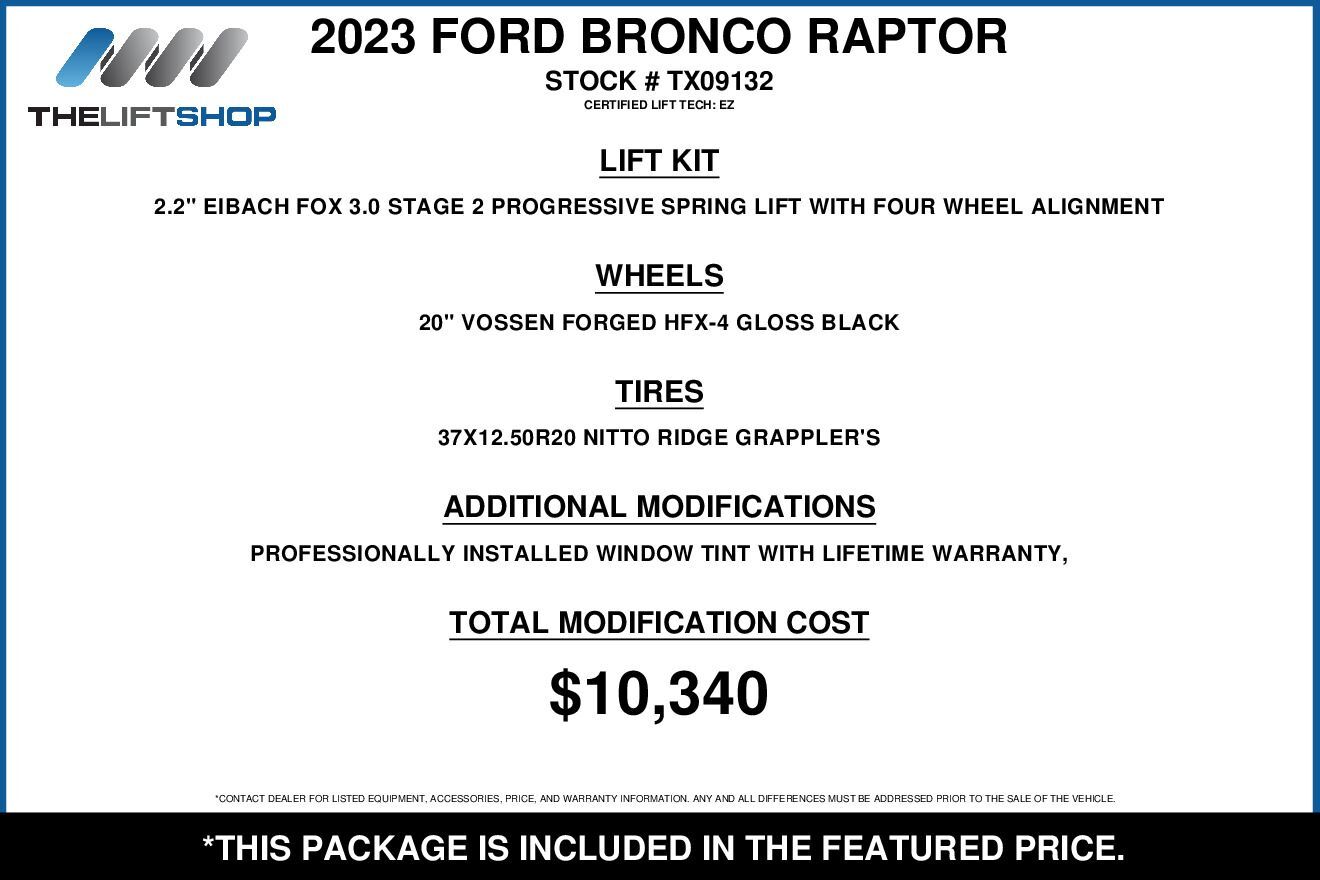 THELIFTSHOP

2023 FORD BRONCO RAPTOR

STOCK # TX09132

CERTIFIED LIFT TECH: EZ

LIFT KIT

2.2" EIBACH FOX 3.0 STAGE 2 PROGRESSIVE SPRING LIFT WITH FOUR WHEEL ALIGNMENT

WHEELS

20" VOSSEN FORGED HFX-4 GLOSS BLACK

TIRES

37X12.50R20 NITTO RIDGE GRAPPLER'S

ADDITIONAL MODIFICATIONS

PROFESSIONALLY INSTALLED WINDOW TINT WITH LIFETIME WARRANTY,

TOTAL MODIFICATION COST

$10,340

*CONTACT DEALER FOR LISTED EQUIPMENT, ACCESSORIES, PRICE, AND WARRANTY INFORMATION. ANY AND ALL DIFFERENCES MUST BE ADDRESSED PRIOR TO THE SALE OF THE VEHICLE.

*THIS PACKAGE IS INCLUDED IN THE FEATURED PRICE.